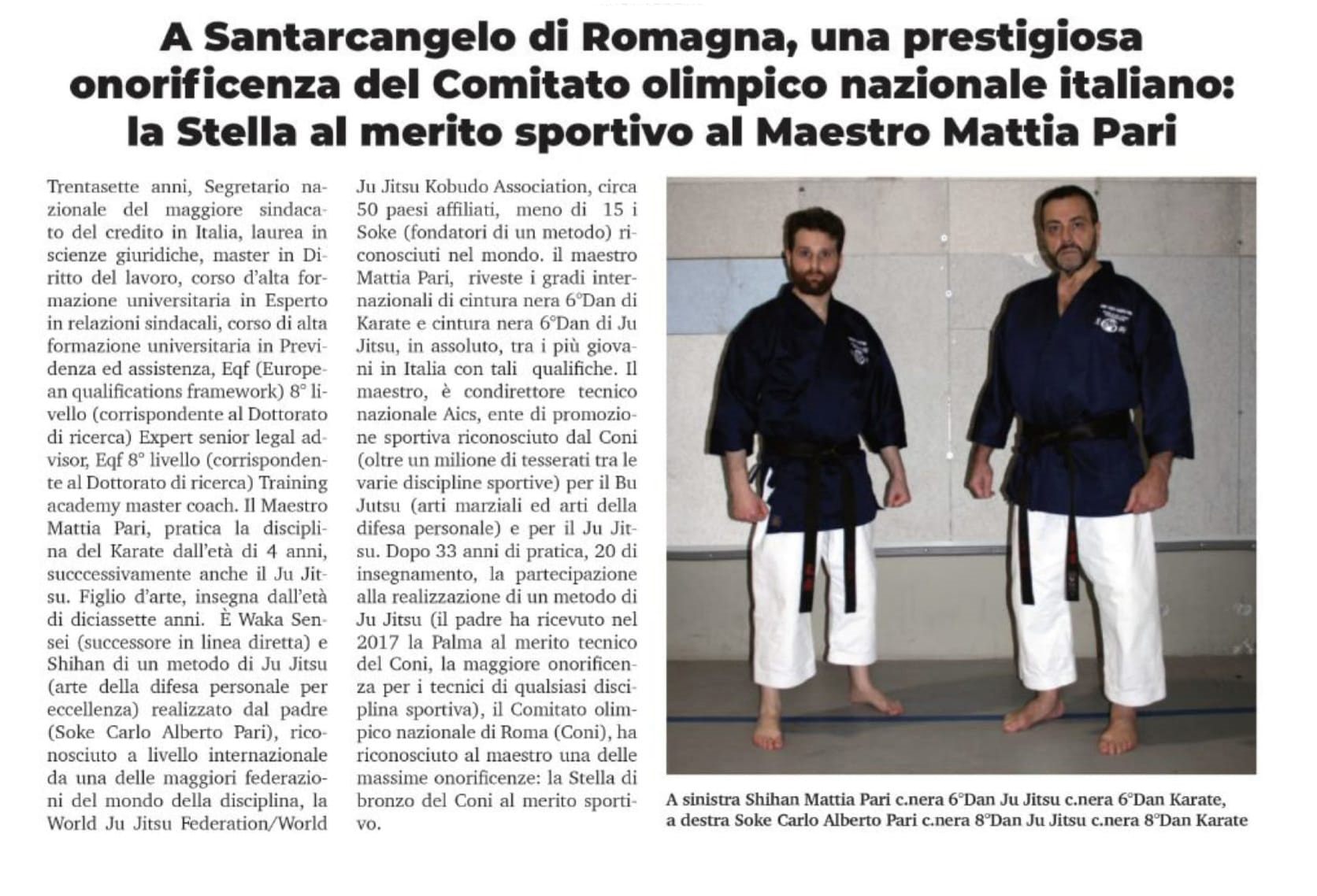 A Santarcangelo di Romagna, una prestigiosa onorificenza del Comitato olimpico nazionale italiano: la Stella al merito sportivo al Maestro Mattia Pari

Trentasette anni, Segretario nazionale del maggiore sindacato del credito in Italia, laurea in scienze giuridiche, master in Diritto del lavoro, corso d'alta formazione universitaria in Esperto in relazioni sindacali, corso di alta formazione universitaria in Previdenza ed assistenza, Eqf (European qualifications framework) 8° livello (corrispondente al Dottorato di ricerca) Expert senior legal advisor, Eqf 8° livello (corrispondente al Dottorato di ricerca) Training academy master coach. Il Maestro Mattia Pari, pratica la disciplina del Karate dall'età di 4 anni, succcessivamente anche il Ju Jitsu. Figlio d'arte, insegna dall'età di diciassette anni. È Waka Sensei (successore in linea diretta) e Shihan di un metodo di Ju Jitsu (arte della difesa personale per eccellenza) realizzato dal padre (Soke Carlo Alberto Pari), riconosciuto a livello internazionale da una delle maggiori federazioni del mondo della disciplina, la World Ju Jitsu Federation/World Ju Jitsu Kobudo Association, circa 50 paesi affiliati, meno di 15 i Soke (fondatori di un metodo) riconosciuti nel mondo. il maestro Mattia Pari, riveste i gradi internazionali di cintura nera 6°Dan di Karate e cintura nera 6°Dan di Ju Jitsu, in assoluto, tra i più giovani in Italia con tali qualifiche. Il maestro, è condirettore tecnico nazionale Aics, ente di promozione sportiva riconosciuto dal Coni (oltre un milione di tesserati tra le varie discipline sportive) per il Bu Jutsu (arti marziali ed arti della difesa personale) e per il Ju Jitsu. Dopo 33 anni di pratica, 20 di insegnamento, la partecipazione alla realizzazione di un metodo di Ju Jitsu (il padre ha ricevuto nel 2017 la Palma al merito tecnico del Coni, la maggiore onorificenza per i tecnici di qualsiasi disciplina sportiva), il Comitato olimpico nazionale di Roma (Coni), ha riconosciuto al maestro una delle massime onorificenze: la Stella di bronzo del Coni al merito sportivo.

A sinistra Shihan Mattia Pari c.nera 6°Dan Ju Jitsu c.nera 6°Dan Karate, a destra Soke Carlo Alberto Pari c.nera 8°Dan Ju Jitsu c.nera 8°Dan Karate